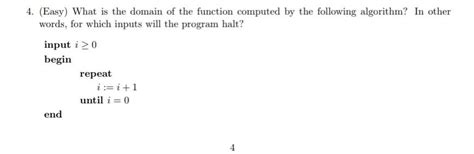 4. (Easy) What is the domain of the function computed by the following algorithm? In other words, for which inputs will the program halt?

input $i \geq 0$
begin
repeat
$i := i + 1$
until $i = 0$
end

4